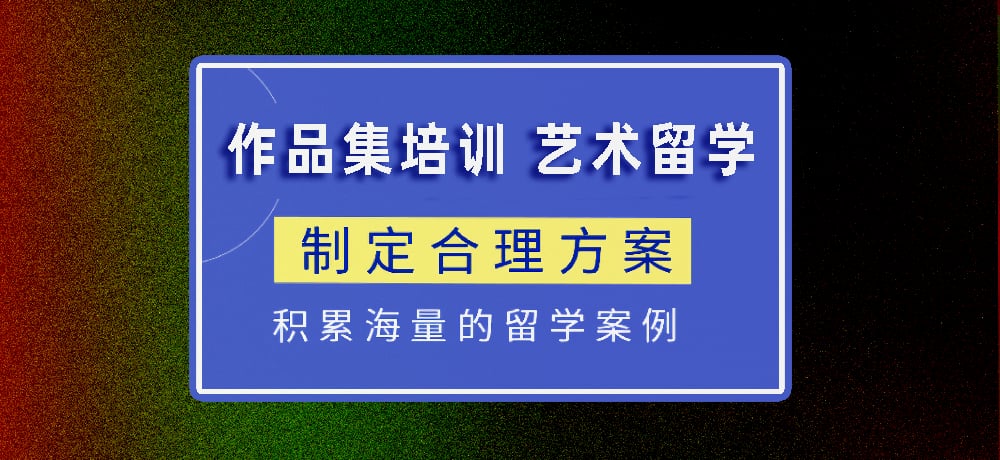 作品集培训 艺术留学

制定合理方案

积累海量的留学案例